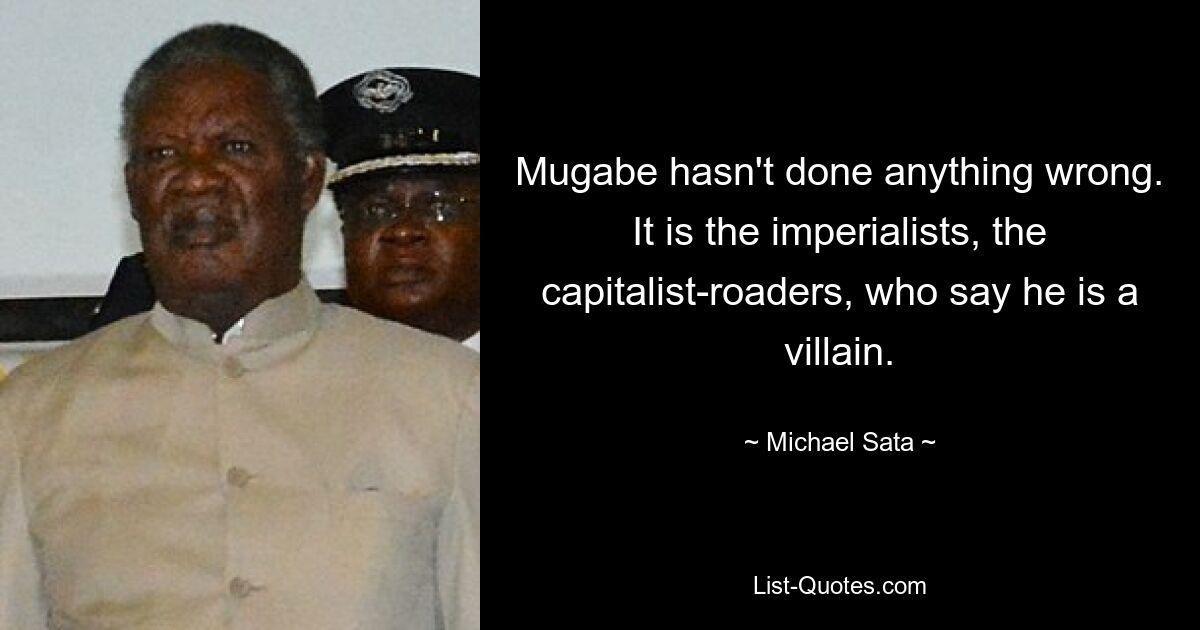 Mugabe hasn't done anything wrong. It is the imperialists, the capitalist-roaders, who say he is a villain.

~ Michael Sata ~

List-Quotes.com